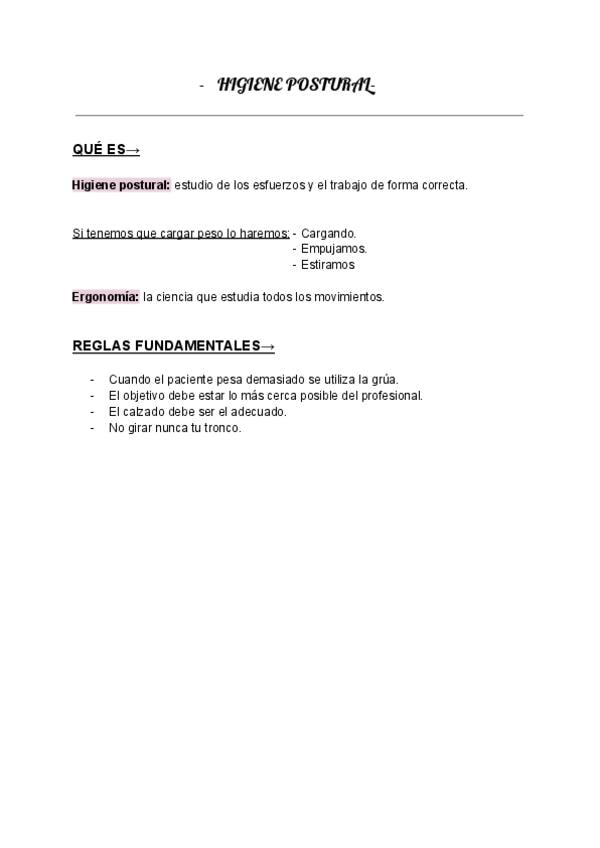 - HIGIENE POSTURAL-

QUÉ ES→

Higiene postural: estudio de los esfuerzos y el trabajo de forma correcta.

Si tenemos que cargar peso lo haremos: - Cargando.
- Empujamos.
- Estiramos

Ergonomía: la ciencia que estudia todos los movimientos.

REGLAS FUNDAMENTALES→

- Cuando el paciente pesa demasiado se utiliza la grúa.
- El objetivo debe estar lo más cerca posible del profesional.
- El calzado debe ser el adecuado.
- No girar nunca tu tronco.